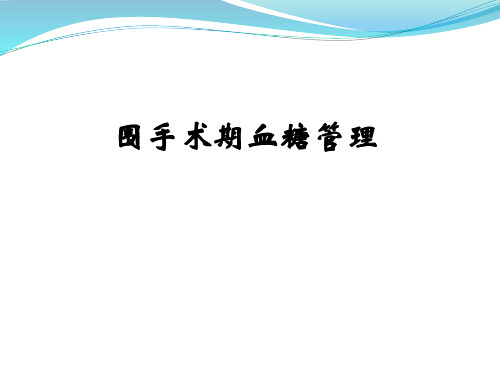 围手术期血糖管理